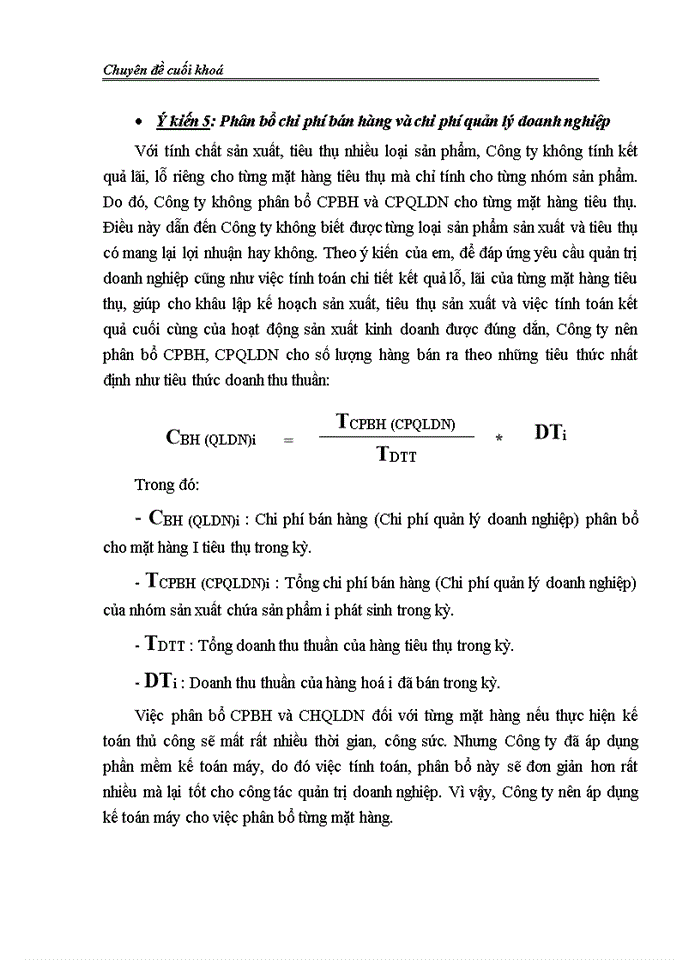 Chuyên đề cuối khoá

• Ý kiến 5: Phân bổ chi phí bán hàng và chi phí quản lý doanh nghiệp

Với tính chất sản xuất, tiêu thụ nhiều loại sản phẩm, Công ty không tính kết quả lãi, lỗ riêng cho từng mặt hàng tiêu thụ mà chỉ tính cho từng nhóm sản phẩm. Do đó, Công ty không phân bổ CPBH và CPQLDN cho từng mặt hàng tiêu thụ. Điều này dẫn đến Công ty không biết được từng loại sản phẩm sản xuất và tiêu thụ có mang lại lợi nhuận hay không. Theo ý kiến của em, để đáp ứng yêu cầu quản trị doanh nghiệp cũng như việc tính toán chi tiết kết quả lỗ, lãi của từng mặt hàng tiêu thụ, giúp cho khâu lập kế hoạch sản xuất, tiêu thụ sản xuất và việc tính toán kết quả cuối cùng của hoạt động sản xuất kinh doanh được đúng đắn, Công ty nên phân bổ CPBH, CPQLDN cho số lượng hàng bán ra theo những tiêu thức nhất định như tiêu thức doanh thu thuần:

$C_{BH\ (QLDN)i} = \frac{T_{CPBH\ (CPQLDN)}}{T_{DTT}} * DT_i$

Trong đó:

- $C_{BH\ (QLDN)i}$ : Chi phí bán hàng (Chi phí quản lý doanh nghiệp) phân bổ cho mặt hàng I tiêu thụ trong kỳ.

- $T_{CPBH\ (CPQLDN)i}$ : Tổng chi phí bán hàng (Chi phí quản lý doanh nghiệp) của nhóm sản xuất chứa sản phẩm i phát sinh trong kỳ.

- $T_{DTT}$ : Tổng doanh thu thuần của hàng tiêu thụ trong kỳ.

- $DT_i$ : Doanh thu thuần của hàng hoá i đã bán trong kỳ.

Việc phân bổ CPBH và CHQLDN đối với từng mặt hàng nếu thực hiện kế toán thủ công sẽ mất rất nhiều thời gian, công sức. Nhưng Công ty đã áp dụng phần mềm kế toán máy, do đó việc tính toán, phân bổ này sẽ đơn giản hơn rất nhiều mà lại tốt cho công tác quản trị doanh nghiệp. Vì vậy, Công ty nên áp dụng kế toán máy cho việc phân bổ từng mặt hàng.